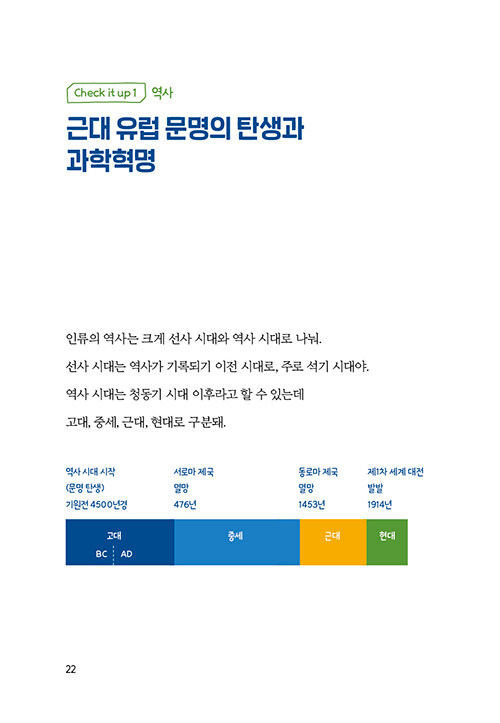 Check it up 1 역사

근대 유럽 문명의 탄생과 과학혁명

인류의 역사는 크게 선사 시대와 역사 시대로 나눠.

선사 시대는 역사가 기록되기 이전 시대로, 주로 석기 시대야.

역사 시대는 청동기 시대 이후라고 할 수 있는데

고대, 중세, 근대, 현대로 구분돼.

역사 시대 시작 (문명 탄생) 기원전 4500년경

서로마 제국 멸망 476년

동로마 제국 멸망 1453년

제1차 세계 대전 발발 1914년

고대
BC AD

중세

근대

현대

22